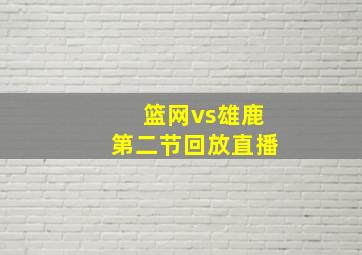 篮网vs雄鹿
第二节回放直播